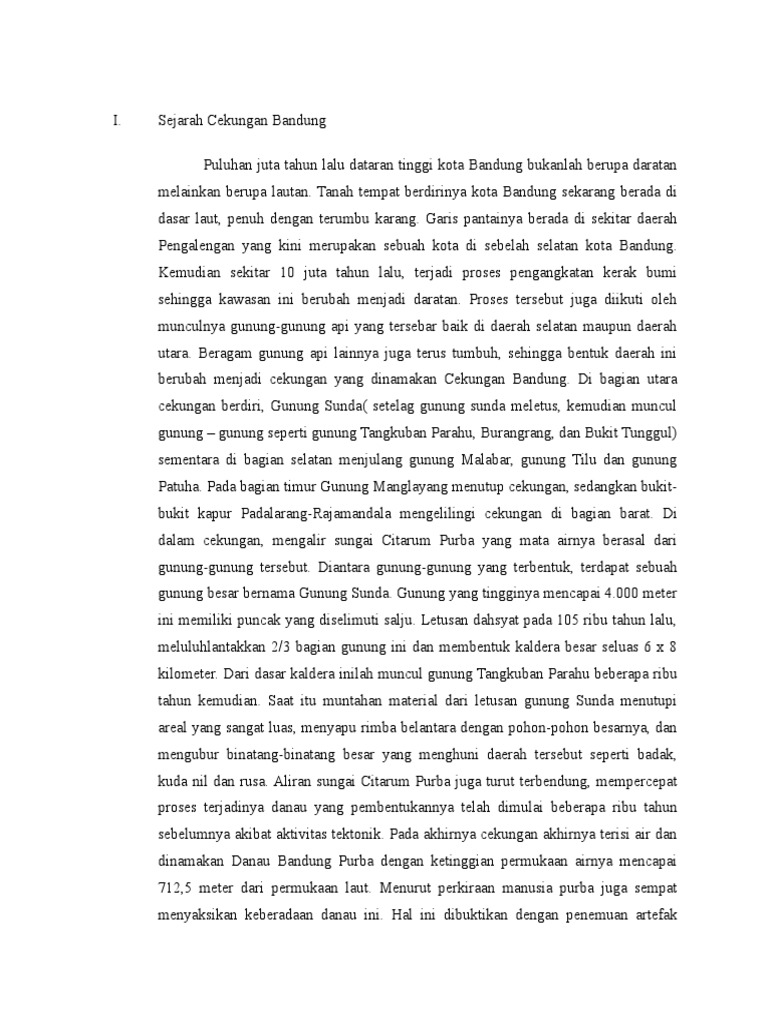 I. Sejarah Cekungan Bandung

Puluhan juta tahun lalu dataran tinggi kota Bandung bukanlah berupa daratan melainkan berupa lautan. Tanah tempat berdirinya kota Bandung sekarang berada di dasar laut, penuh dengan terumbu karang. Garis pantainya berada di sekitar daerah Pengalengan yang kini merupakan sebuah kota di sebelah selatan kota Bandung. Kemudian sekitar 10 juta tahun lalu, terjadi proses pengangkatan kerak bumi sehingga kawasan ini berubah menjadi daratan. Proses tersebut juga diikuti oleh munculnya gunung-gunung api yang tersebar baik di daerah selatan maupun daerah utara. Beragam gunung api lainnya juga terus tumbuh, sehingga bentuk daerah ini berubah menjadi cekungan yang dinamakan Cekungan Bandung. Di bagian utara cekungan berdiri, Gunung Sunda( setelag gunung sunda meletus, kemudian muncul gunung – gunung seperti gunung Tangkuban Parahu, Burangrang, dan Bukit Tunggul) sementara di bagian selatan menjulang gunung Malabar, gunung Tilu dan gunung Patuha. Pada bagian timur Gunung Manglayang menutup cekungan, sedangkan bukit-bukit kapur Padalarang-Rajamandala mengelilingi cekungan di bagian barat. Di dalam cekungan, mengalir sungai Citarum Purba yang mata airnya berasal dari gunung-gunung tersebut. Diantara gunung-gunung yang terbentuk, terdapat sebuah gunung besar bernama Gunung Sunda. Gunung yang tingginya mencapai 4.000 meter ini memiliki puncak yang diselimuti salju. Letusan dahsyat pada 105 ribu tahun lalu, meluluhlantakkan 2/3 bagian gunung ini dan membentuk kaldera besar seluas 6 x 8 kilometer. Dari dasar kaldera inilah muncul gunung Tangkuban Parahu beberapa ribu tahun kemudian. Saat itu muntahan material dari letusan gunung Sunda menutupi areal yang sangat luas, menyapu rimba belantara dengan pohon-pohon besarnya, dan mengubur binatang-binatang besar yang menghuni daerah tersebut seperti badak, kuda nil dan rusa. Aliran sungai Citarum Purba juga turut terbendung, mempercepat proses terjadinya danau yang pembentukannya telah dimulai beberapa ribu tahun sebelumnya akibat aktivitas tektonik. Pada akhirnya cekungan akhirnya terisi air dan dinamakan Danau Bandung Purba dengan ketinggian permukaan airnya mencapai 712,5 meter dari permukaan laut. Menurut perkiraan manusia purba juga sempat menyaksikan keberadaan danau ini. Hal ini dibuktikan dengan penemuan artefak